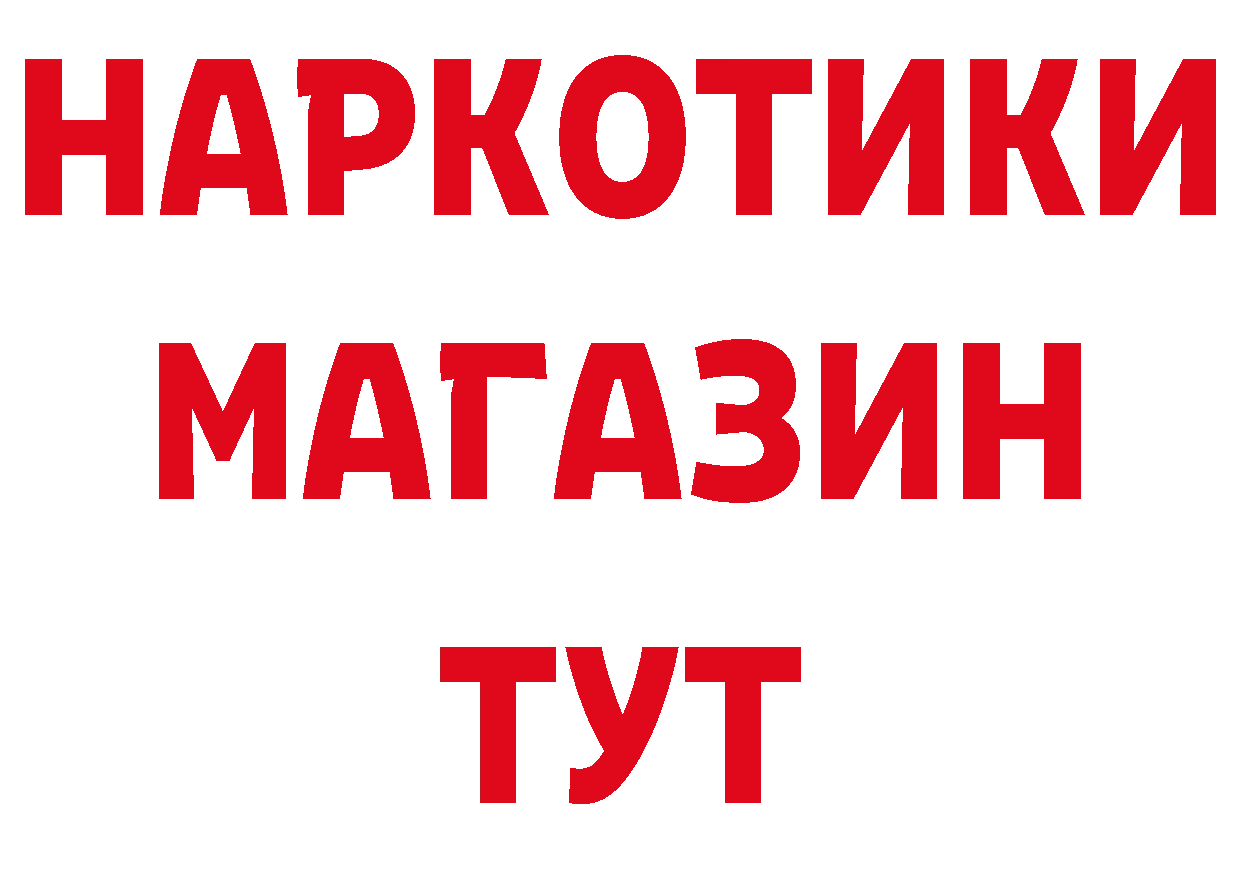 НАРКОТИКИ
МАГАЗИН
ТУТ